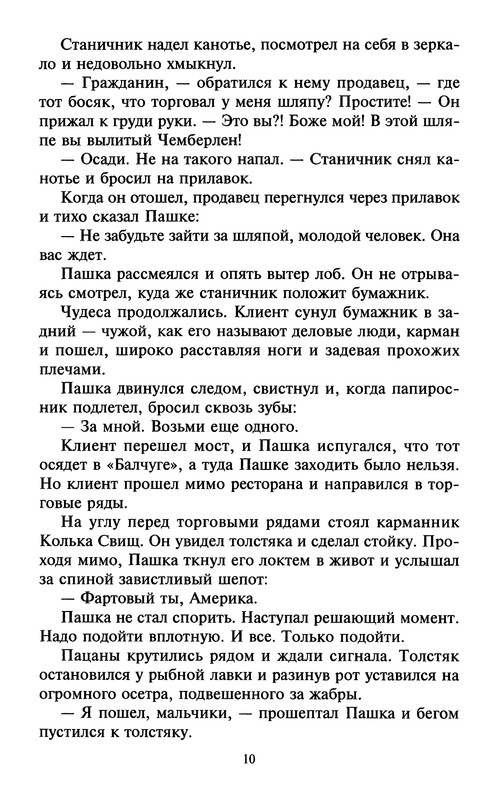 Станичник надел канотье, посмотрел на себя в зеркало и недовольно хмыкнул.
— Гражданин, — обратился к нему продавец, — где тот босяк, что торговал у меня шляпу? Простите! — Он прижал к груди руки. — Это вы?! Боже мой! В этой шляпе вы вылитый Чемберлен!
— Осади. Не на такого напал. — Станичник снял канотье и бросил на прилавок.
Когда он отошел, продавец перегнулся через прилавок и тихо сказал Пашке:
— Не забудьте зайти за шляпой, молодой человек. Она вас ждет.
Пашка рассмеялся и опять вытер лоб. Он не отрываясь смотрел, куда же станичник положит бумажник.
Чудеса продолжались. Клиент сунул бумажник в задний — чужой, как его называют деловые люди, карман и пошел, широко расставляя ноги и задевая прохожих плечами.
Пашка двинулся следом, свистнул и, когда папиросник подлетел, бросил сквозь зубы:
— За мной. Возьми еще одного.
Клиент перешел мост, и Пашка испугался, что тот осядет в «Балчуге», а туда Пашке заходить было нельзя. Но клиент прошел мимо ресторана и направился в торговые ряды.
На углу перед торговыми рядами стоял карманник Колька Свищ. Он увидел толстяка и сделал стойку. Проходя мимо, Пашка ткнул его локтем в живот и услышал за спиной завистливый шепот:
— Фартовый ты, Америка.
Пашка не стал спорить. Наступал решающий момент. Надо подойти вплотную. И все. Только подойти.
Пацаны крутились рядом и ждали сигнала. Толстяк остановился у рыбной лавки и разинув рот уставился на огромного осетра, подвешенного за жабры.
— Я пошел, мальчики, — прошептал Пашка и бегом пустился к толстяку.

10